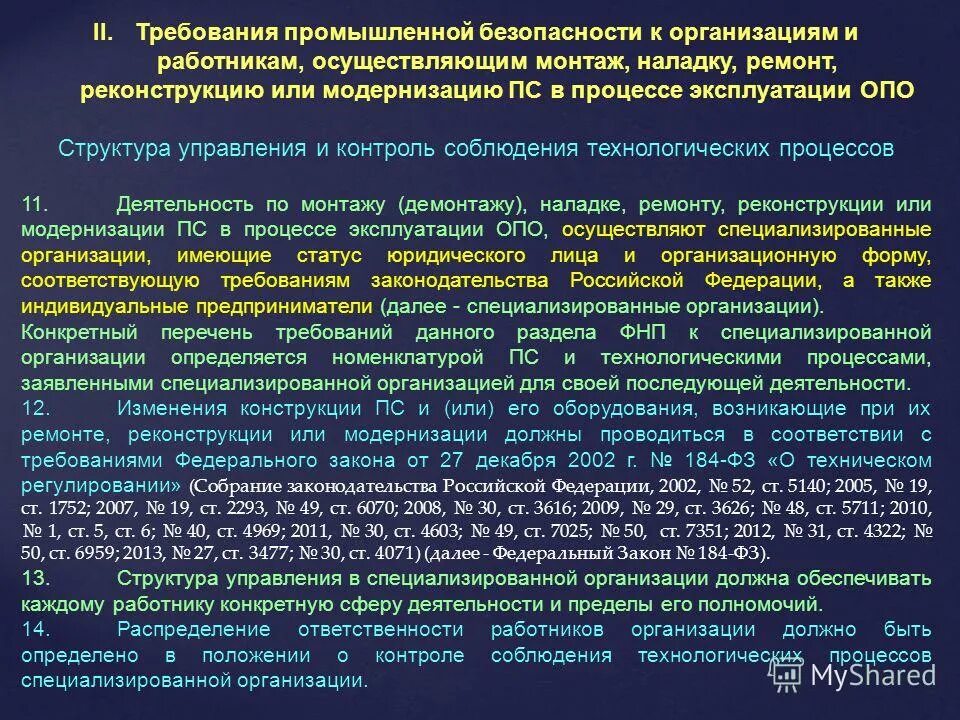 II. Требования промышленной безопасности к организациям и работникам, осуществляющим монтаж, наладку, ремонт, реконструкцию или модернизацию ПС в процессе эксплуатации ОПО

Структура управления и контроль соблюдения технологических процессов

11. Деятельность по монтажу (демонтажу), наладке, ремонту, реконструкции или модернизации ПС в процессе эксплуатации ОПО, осуществляют специализированные организации, имеющие статус юридического лица и организационную форму, соответствующую требованиям законодательства Российской Федерации, а также индивидуальные предприниматели (далее - специализированные организации).
Конкретный перечень требований данного раздела ФНП к специализированной организации определяется номенклатурой ПС и технологическими процессами, заявленными специализированной организацией для своей последующей деятельности.
12. Изменения конструкции ПС и (или) его оборудования, возникающие при их ремонте, реконструкции или модернизации должны проводиться в соответствии с требованиями Федерального закона от 27 декабря 2002 г. № 184-ФЗ «О техническом регулировании» (Собрание законодательства Российской Федерации, 2002, № 52, ст. 5140; 2005, № 19, ст. 1752; 2007, № 19, ст. 2293, № 49, ст. 6070; 2008, № 30, ст. 3616; 2009, № 29, ст. 3626; № 48, ст. 5711; 2010, № 1, ст. 5, ст. 6; № 40, ст. 4969; 2011, № 30, ст. 4603; № 49, ст. 7025; № 50, ст. 7351; 2012, № 31, ст. 4322; № 50, ст. 6959; 2013, № 27, ст. 3477; № 30, ст. 4071) (далее - Федеральный Закон № 184-ФЗ).
13. Структура управления в специализированной организации должна обеспечивать каждому работнику конкретную сферу деятельности и пределы его полномочий.
14. Распределение ответственности работников организации должно быть определено в положении о контроле соблюдения технологических процессов специализированной организации.

MyShared